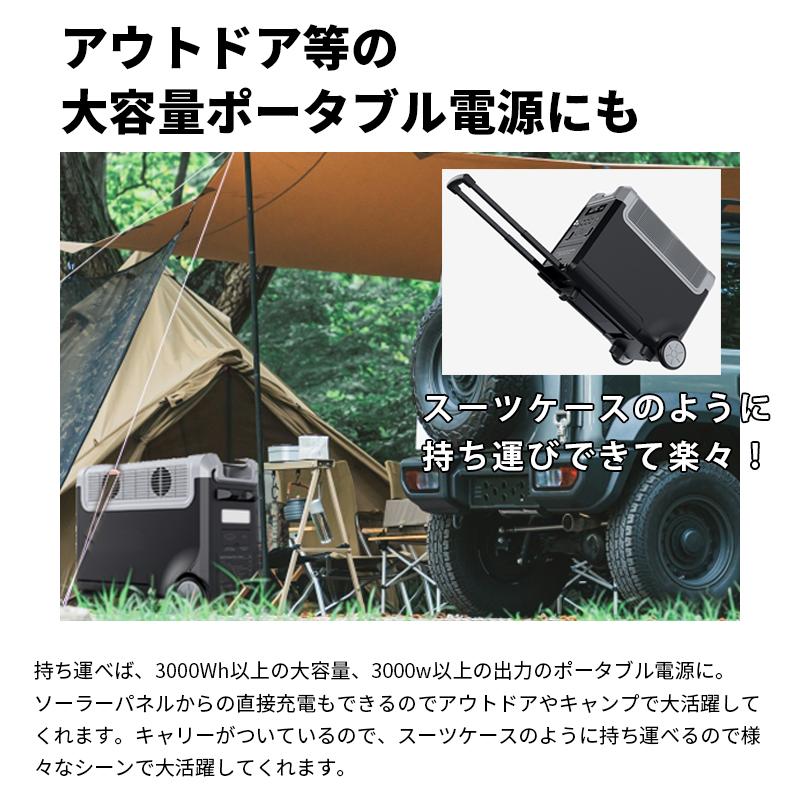 アウトドア等の
大容量ポータブル電源にも

スーツケースのように
持ち運びできて楽々！

持ち運べば、3000Wh以上の大容量、3000w以上の出力のポータブル電源に。ソーラーパネルからの直接充電もできるのでアウトドアやキャンプで大活躍してくれます。キャリーがついているので、スーツケースのように持ち運べるので様々なシーンで大活躍してくれます。